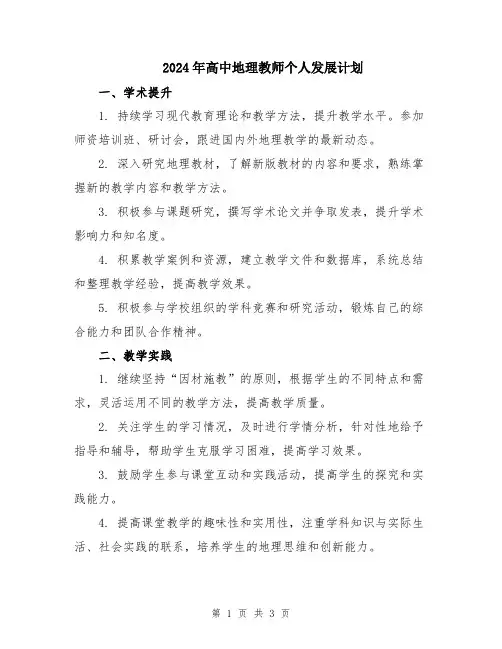 2024年高中地理教师个人发展计划

一、学术提升

1. 持续学习现代教育理论和教学方法，提升教学水平。参加师资培训班、研讨会，跟进国内外地理教学的最新动态。

2. 深入研究地理教材，了解新版教材的内容和要求，熟练掌握新的教学内容和教学方法。

3. 积极参与课题研究，撰写学术论文并争取发表，提升学术影响力和知名度。

4. 积累教学案例和资源，建立教学文件和数据库，系统总结和整理教学经验，提高教学效果。

5. 积极参与学校组织的学科竞赛和研究活动，锻炼自己的综合能力和团队合作精神。

二、教学实践

1. 继续坚持“因材施教”的原则，根据学生的不同特点和需求，灵活运用不同的教学方法，提高教学质量。

2. 关注学生的学习情况，及时进行学情分析，针对性地给予指导和辅导，帮助学生克服学习困难，提高学习效果。

3. 鼓励学生参与课堂互动和实践活动，提高学生的探究和实践能力。

4. 提高课堂教学的趣味性和实用性，注重学科知识与实际生活、社会实践的联系，培养学生的地理思维和创新能力。

第 1 页 共 3 页